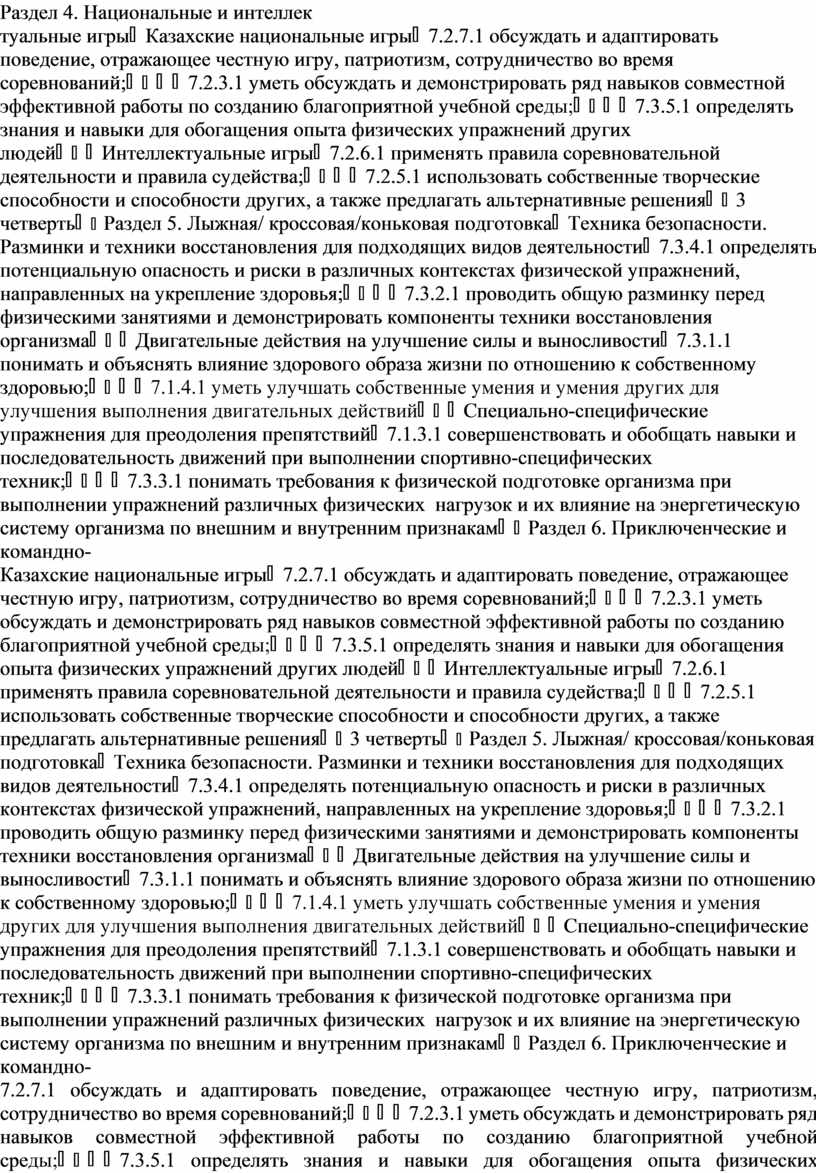 Раздел 4. Национальные и интеллек туальные игры Казахские национальные игры 7.2.7.1 обсуждать и адаптировать поведение, отражающее честную игру, патриотизм, сотрудничество во время соревнований; 7.2.3.1 уметь обсуждать и демонстрировать ряд навыков совместной эффективной работы по созданию благоприятной учебной среды; 7.3.5.1 определять знания и навыки для обогащения опыта физических упражнений других людей Интеллектуальные игры 7.2.6.1 применять правила соревновательной деятельности и правила судейства; 7.2.5.1 использовать собственные творческие способности и способности других, а также предлагать альтернативные решения 3 четверть Раздел 5. Лыжная/ кроссовая/коньковая подготовка Техника безопасности. Разминки и техники восстановления для подходящих видов деятельности 7.3.4.1 определять потенциальную опасность и риски в различных контекстах физической упражнений, направленных на укрепление здоровья; 7.3.2.1 проводить общую разминку перед физическими занятиями и демонстрировать компоненты техники восстановления организма Двигательные действия на улучшение силы и выносливости 7.3.1.1 понимать и объяснять влияние здорового образа жизни по отношению к собственному здоровью; 7.1.4.1 уметь улучшать собственные умения и умения других для улучшения выполнения двигательных действий Специально-специфические упражнения для преодоления препятствий 7.1.3.1 совершенствовать и обобщать навыки и последовательность движений при выполнении спортивно-специфических техник; 7.3.3.1 понимать требования к физической подготовке организма при выполнении упражнений различных физических нагрузок и их влияние на энергетическую систему организма по внешним и внутренним признакам Раздел 6. Приключенческие и командно-
Казахские национальные игры 7.2.7.1 обсуждать и адаптировать поведение, отражающее честную игру, патриотизм, сотрудничество во время соревнований; 7.2.3.1 уметь обсуждать и демонстрировать ряд навыков совместной эффективной работы по созданию благоприятной учебной среды; 7.3.5.1 определять знания и навыки для обогащения опыта физических упражнений других людей Интеллектуальные игры 7.2.6.1 применять правила соревновательной деятельности и правила судейства; 7.2.5.1 использовать собственные творческие способности и способности других, а также предлагать альтернативные решения 3 четверть Раздел 5. Лыжная/ кроссовая/коньковая подготовка Техника безопасности. Разминки и техники восстановления для подходящих видов деятельности 7.3.4.1 определять потенциальную опасность и риски в различных контекстах физической упражнений, направленных на укрепление здоровья; 7.3.2.1 проводить общую разминку перед физическими занятиями и демонстрировать компоненты техники восстановления организма Двигательные действия на улучшение силы и выносливости 7.3.1.1 понимать и объяснять влияние здорового образа жизни по отношению к собственному здоровью; 7.1.4.1 уметь улучшать собственные умения и умения других для улучшения выполнения двигательных действий Специально-специфические упражнения для преодоления препятствий 7.1.3.1 совершенствовать и обобщать навыки и последовательность движений при выполнении спортивно-специфических техник; 7.3.3.1 понимать требования к физической подготовке организма при выполнении упражнений различных физических нагрузок и их влияние на энергетическую систему организма по внешним и внутренним признакам Раздел 6. Приключенческие и командно-
7.2.7.1 обсуждать и адаптировать поведение, отражающее честную игру, патриотизм, сотрудничество во время соревнований; 7.2.3.1 уметь обсуждать и демонстрировать ряд навыков совместной эффективной работы по созданию благоприятной учебной среды; 7.3.5.1 определять знания и навыки для обогащения опыта физических